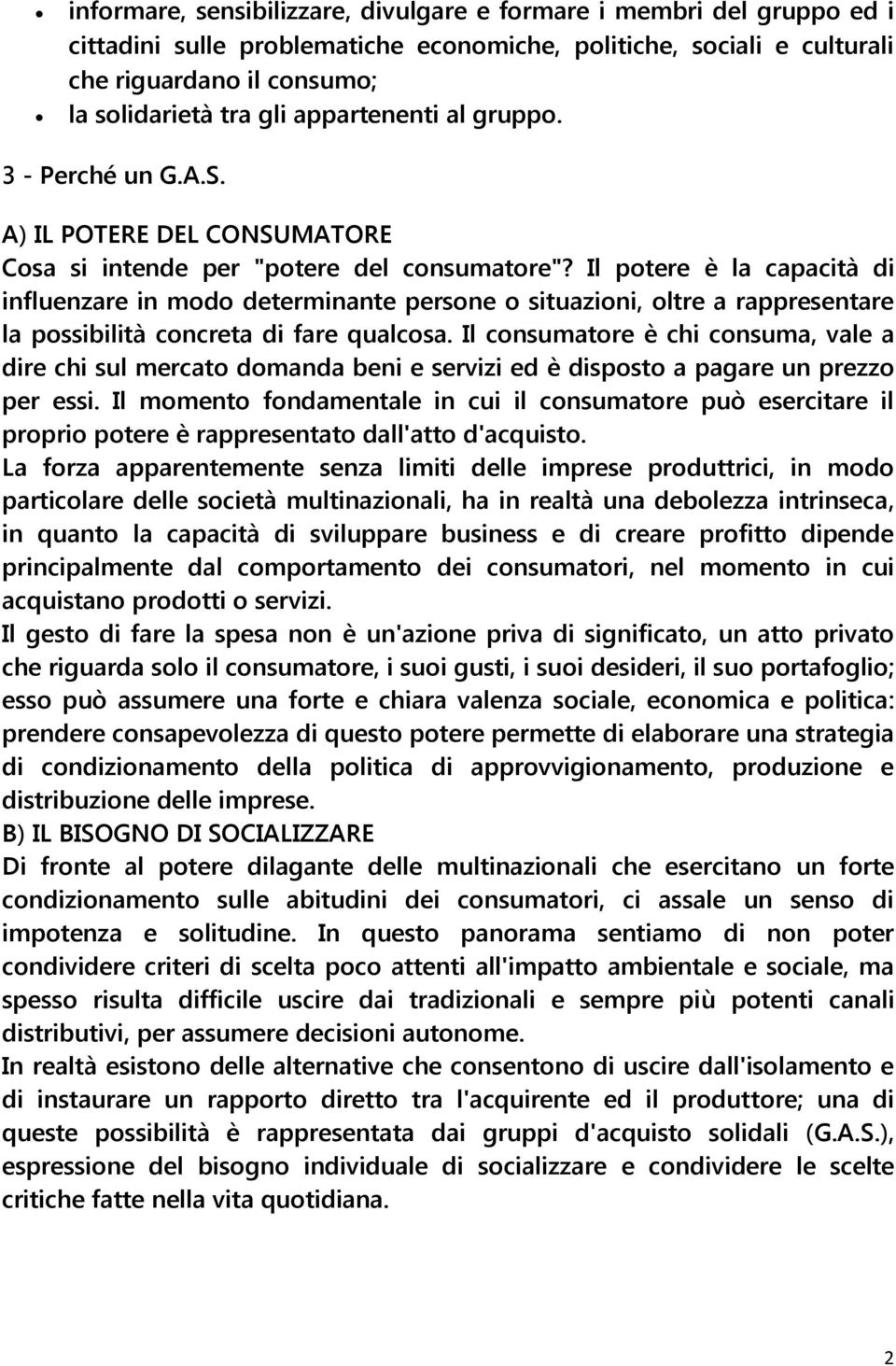 • informare, sensibilizzare, divulgare e formare i membri del gruppo ed i cittadini sulle problematiche economiche, politiche, sociali e culturali che riguardano il consumo;
• la solidarietà tra gli appartenenti al gruppo.

3 - Perché un G.A.S.

A) IL POTERE DEL CONSUMATORE
Cosa si intende per "potere del consumatore"? Il potere è la capacità di influenzare in modo determinante persone o situazioni, oltre a rappresentare la possibilità concreta di fare qualcosa. Il consumatore è chi consuma, vale a dire chi sul mercato domanda beni e servizi ed è disposto a pagare un prezzo per essi. Il momento fondamentale in cui il consumatore può esercitare il proprio potere è rappresentato dall'atto d'acquisto.
La forza apparentemente senza limiti delle imprese produttrici, in modo particolare delle società multinazionali, ha in realtà una debolezza intrinseca, in quanto la capacità di sviluppare business e di creare profitto dipende principalmente dal comportamento dei consumatori, nel momento in cui acquistano prodotti o servizi.
Il gesto di fare la spesa non è un'azione priva di significato, un atto privato che riguarda solo il consumatore, i suoi gusti, i suoi desideri, il suo portafoglio; esso può assumere una forte e chiara valenza sociale, economica e politica: prendere consapevolezza di questo potere permette di elaborare una strategia di condizionamento della politica di approvvigionamento, produzione e distribuzione delle imprese.
B) IL BISOGNO DI SOCIALIZZARE
Di fronte al potere dilagante delle multinazionali che esercitano un forte condizionamento sulle abitudini dei consumatori, ci assale un senso di impotenza e solitudine. In questo panorama sentiamo di non poter condividere criteri di scelta poco attenti all'impatto ambientale e sociale, ma spesso risulta difficile uscire dai tradizionali e sempre più potenti canali distributivi, per assumere decisioni autonome.
In realtà esistono delle alternative che consentono di uscire dall'isolamento e di instaurare un rapporto diretto tra l'acquirente ed il produttore; una di queste possibilità è rappresentata dai gruppi d'acquisto solidali (G.A.S.), espressione del bisogno individuale di socializzare e condividere le scelte critiche fatte nella vita quotidiana.

2